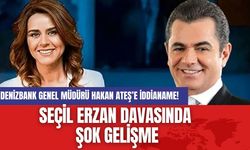 DENİZBANK GENEL MÜDÜRÜ HAKAN ATEŞ'E İDDİANAME!

SEÇİL ERZAN DAVASINDA ŞOK GELİŞME